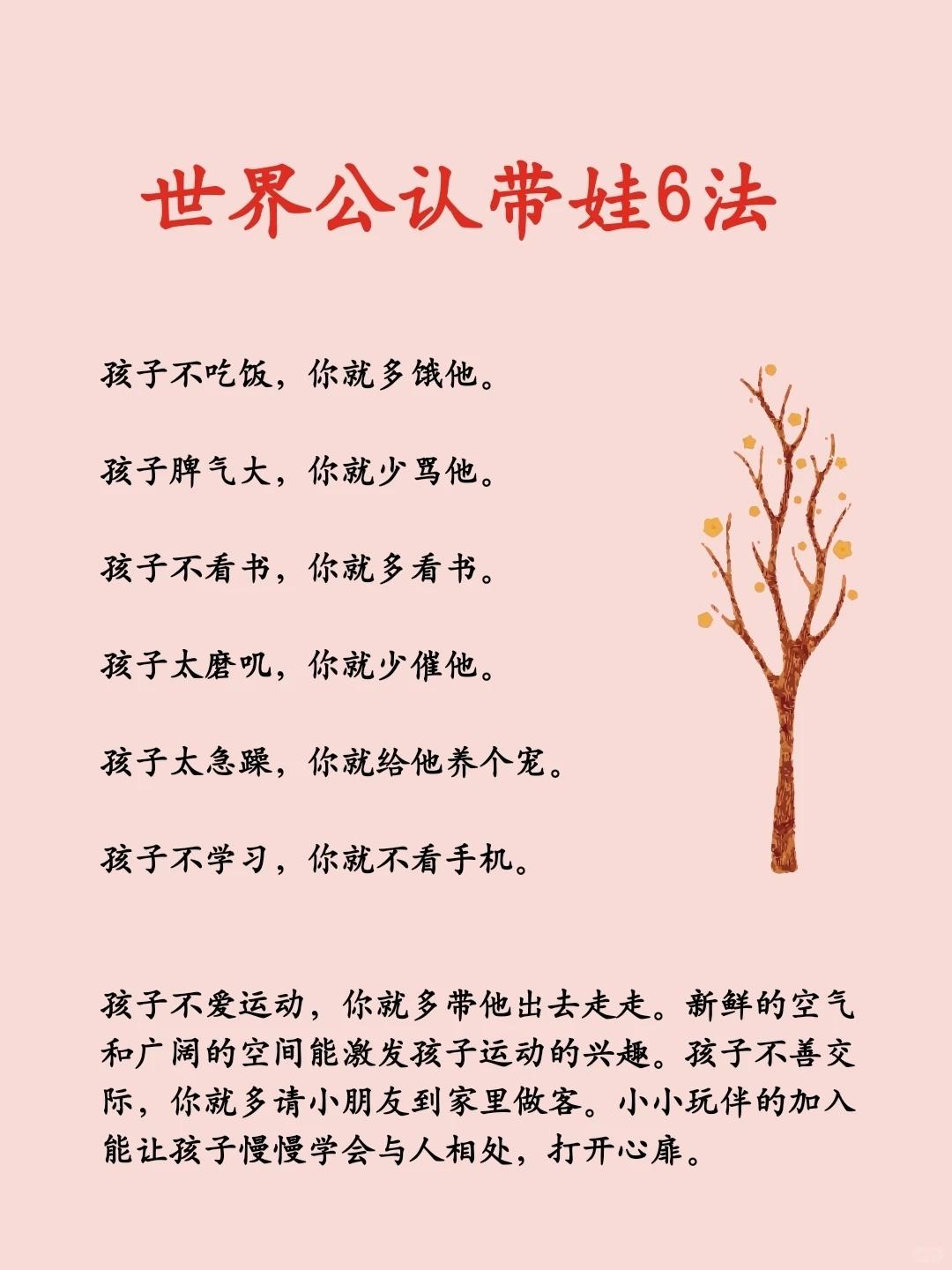 世界公认带娃6法

孩子不吃饭，你就多饿他。

孩子脾气大，你就少骂他。

孩子不看书，你就多看书。

孩子太磨叽，你就少催他。

孩子太急躁，你就给他养个宠。

孩子不学习，你就不看手机。

孩子不爱运动，你就多带他出去走走。新鲜的空气和广阔的空间能激发孩子运动的兴趣。孩子不善交际，你就多请小朋友到家里做客。小小玩伴的加入能让孩子慢慢学会与人相处，打开心扉。